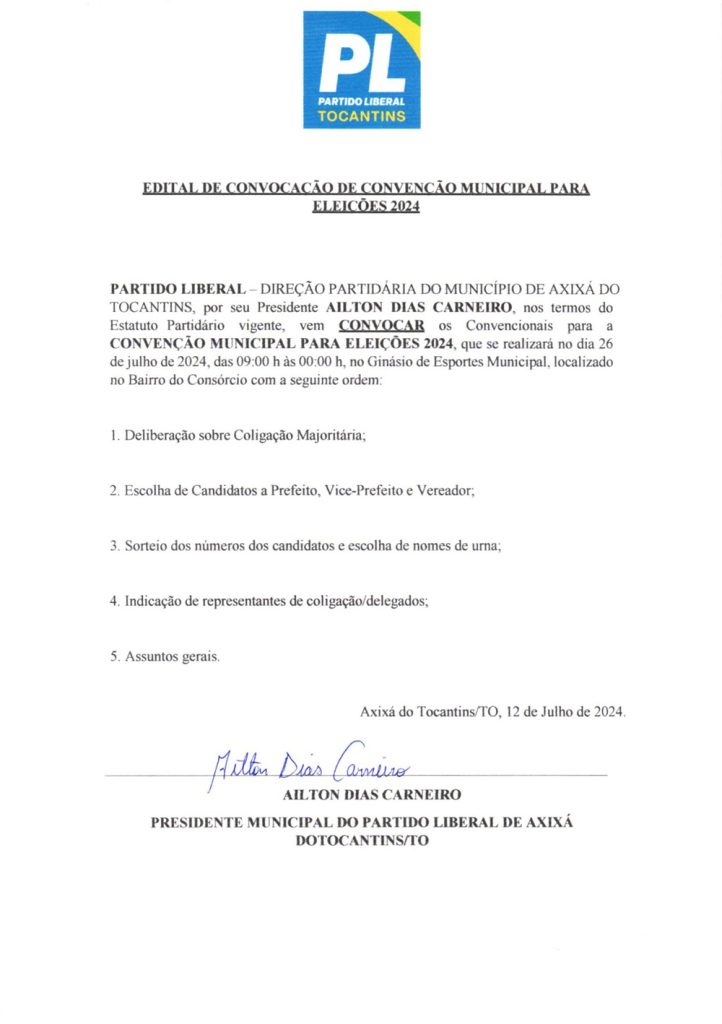 PL
PARTIDO LIBERAL
TOCANTINS

EDITAL DE CONVOCAÇÃO DE CONVENÇÃO MUNICIPAL PARA ELEIÇÕES 2024

PARTIDO LIBERAL – DIREÇÃO PARTIDÁRIA DO MUNICÍPIO DE AXIXÁ DO TOCANTINS, por seu Presidente AILTON DIAS CARNEIRO, nos termos do Estatuto Partidário vigente, vem CONVOCAR os Convencionais para a CONVENÇÃO MUNICIPAL PARA ELEIÇÕES 2024, que se realizará no dia 26 de julho de 2024, das 09:00 h às 00:00 h, no Ginásio de Esportes Municipal, localizado no Bairro do Consórcio com a seguinte ordem:

1. Deliberação sobre Coligação Majoritária;

2. Escolha de Candidatos a Prefeito, Vice-Prefeito e Vereador;

3. Sorteio dos números dos candidatos e escolha de nomes de urna;

4. Indicação de representantes de coligação/delegados;

5. Assuntos gerais.

Axixá do Tocantins/TO, 12 de Julho de 2024.

Ailton Dias Carneiro
AILTON DIAS CARNEIRO
PRESIDENTE MUNICIPAL DO PARTIDO LIBERAL DE AXIXÁ DOTOCANTINS/TO